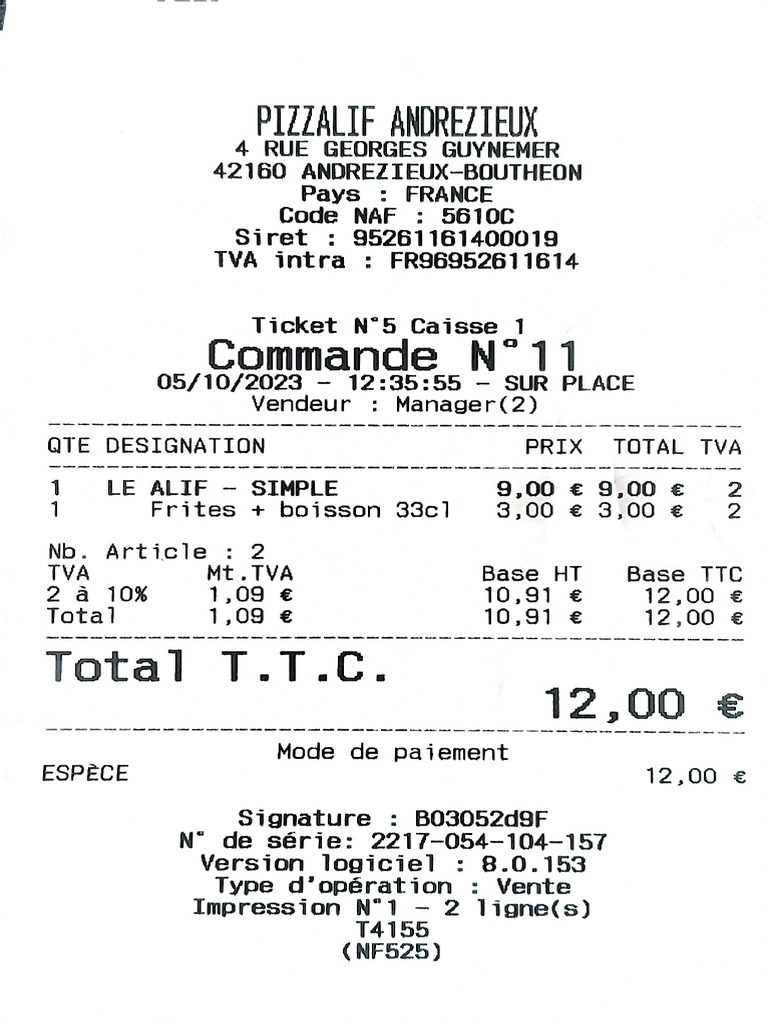 PIZZALIF ANDREZIEUX
4 RUE GEORGES GUYNEMER
42160 ANDREZIEUX-BOUTHEON
Pays : FRANCE
Code NAF : 5610C
Siret : 95261161400019
TVA intra : FR96952611614

Ticket N°5 Caisse 1
Commande N°11
05/10/2023 - 12:35:55 - SUR PLACE
Vendeur : Manager(2)

| QTE | DESIGNATION | PRIX | TOTAL | TVA |
|---|---|---|---|---|
| 1 | LE ALIF - SIMPLE | 9,00 € | 9,00 € | 2 |
| 1 | Frites + boisson 33cl | 3,00 € | 3,00 € | 2 |

Nb. Article : 2

| TVA | Mt.TVA | Base HT | Base TTC |
|---|---|---|---|
| 2 à 10% | 1,09 € | 10,91 € | 12,00 € |
| Total | 1,09 € | 10,91 € | 12,00 € |

Total T.T.C.
12,00 €

Mode de paiement
ESPÈCE 12,00 €

Signature : B03052d9F
N° de série: 2217-054-104-157
Version logiciel : 8.0.153
Type d'opération : Vente
Impression N°1 - 2 ligne(s)
T4155
(NF525)